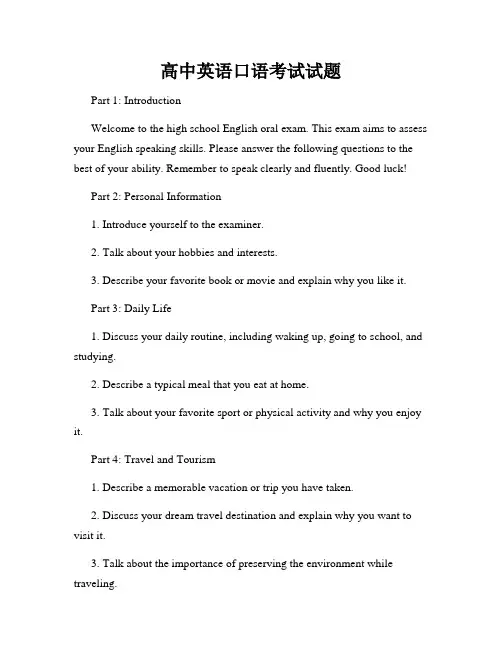 高中英语口语考试试题

Part 1: Introduction

Welcome to the high school English oral exam. This exam aims to assess your English speaking skills. Please answer the following questions to the best of your ability. Remember to speak clearly and fluently. Good luck!

Part 2: Personal Information

1. Introduce yourself to the examiner.

2. Talk about your hobbies and interests.

3. Describe your favorite book or movie and explain why you like it.

Part 3: Daily Life

1. Discuss your daily routine, including waking up, going to school, and studying.

2. Describe a typical meal that you eat at home.

3. Talk about your favorite sport or physical activity and why you enjoy it.

Part 4: Travel and Tourism

1. Describe a memorable vacation or trip you have taken.

2. Discuss your dream travel destination and explain why you want to visit it.

3. Talk about the importance of preserving the environment while traveling.